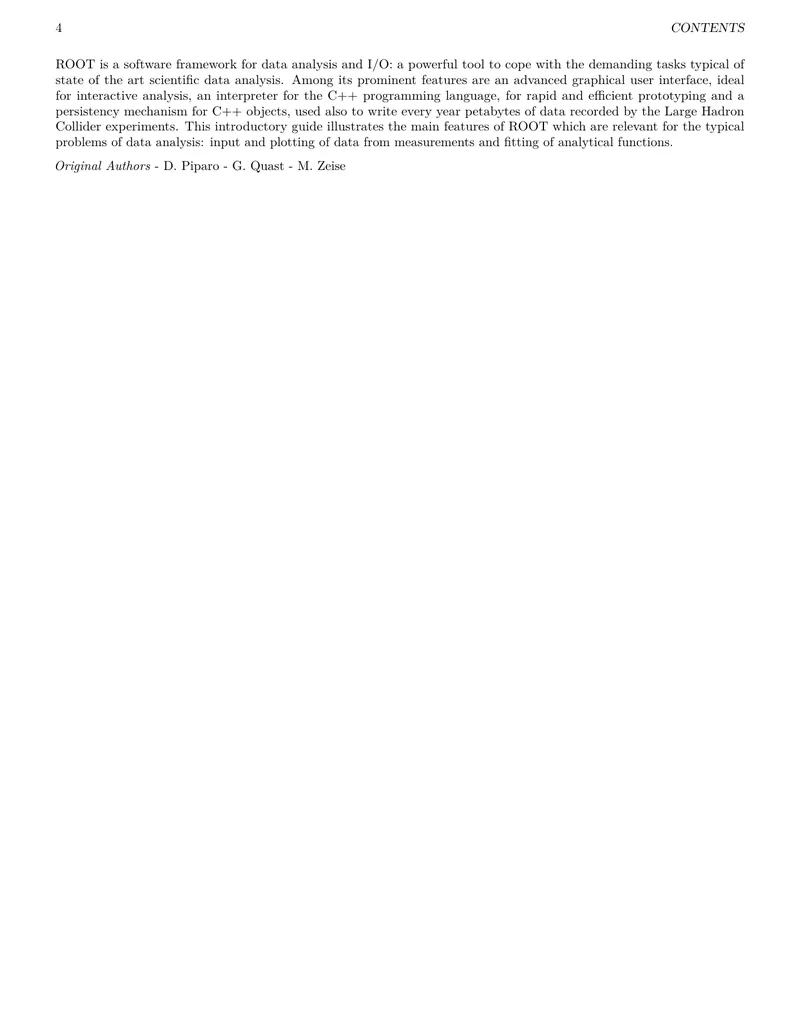 4 CONTENTS

ROOT is a software framework for data analysis and I/O: a powerful tool to cope with the demanding tasks typical of state of the art scientific data analysis. Among its prominent features are an advanced graphical user interface, ideal for interactive analysis, an interpreter for the C++ programming language, for rapid and efficient prototyping and a persistency mechanism for C++ objects, used also to write every year petabytes of data recorded by the Large Hadron Collider experiments. This introductory guide illustrates the main features of ROOT which are relevant for the typical problems of data analysis: input and plotting of data from measurements and fitting of analytical functions.

Original Authors - D. Piparo - G. Quast - M. Zeise